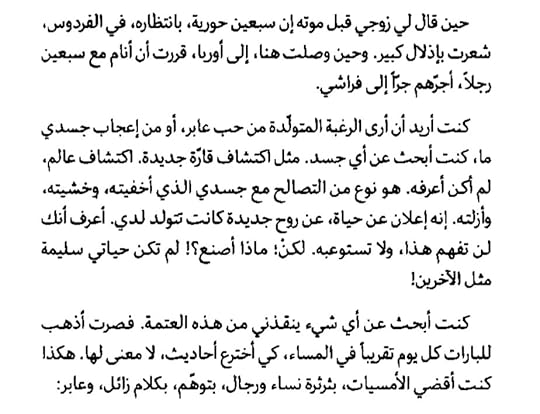 حين قال لي زوجي قبل موته إن سبعين حورية، بانتظاره، في الفردوس، شعرت بإذلال كبير. وحين وصلت هنا، إلى أوربا، قررت أن أنام مع سبعين رجلاً، أجرّهم جراً إلى فراشي.

كنت أريد أن أرى الرغبة المتولّدة من حب عابر، أو من إعجاب جسدي ما، كنت أبحث عن أي جسد. مثل اكتشاف قارّة جديدة. اكتشاف عالم، لم أكن أعرفه. هو نوع من التصالح مع جسدي الذي أخفيته، وخشيته، وأزلته. إنه إعلان عن حياة، عن روح جديدة كانت تتولد لدي. أعرف أنك لن تفهم هذا، ولا تستوعبه. لكنْ؛ ماذا أصنع؟! لم تكن حياتي سليمة مثل الآخرين!

كنت أبحث عن أي شيء ينقذني من هذه العتمة. فصرت أذهب للبارات كل يوم تقريباً في المساء، كي أخترع أحاديث، لا معنى لها. هكذا! كنت أقضي الأمسيات، بثرثرة نساء ورجال، بتوهّم، بكلام زائل، وعابر: